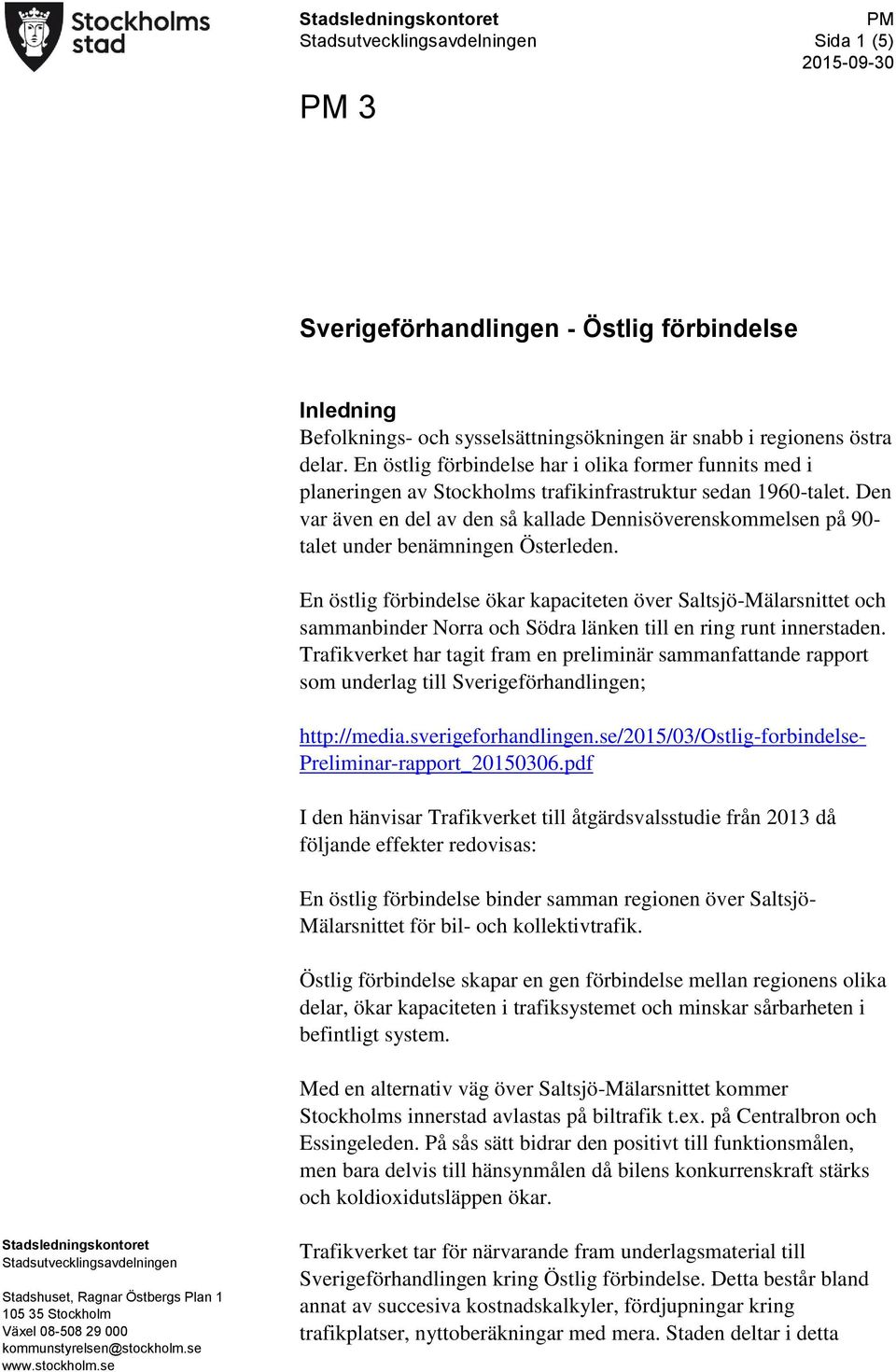 Stockholms stad

Stadsledningskontoret
Stadsutvecklingsavdelningen

PM
Sida 1 (5)
2015-09-30

PM 3

Sverigeförhandlingen - Östlig förbindelse

Inledning
Befolknings- och sysselsättningsökningen är snabb i regionens östra delar. En östlig förbindelse har i olika former funnits med i planeringen av Stockholms trafikinfrastruktur sedan 1960-talet. Den var även en del av den så kallade Dennisöverenskommelsen på 90-talet under benämningen Österleden.

En östlig förbindelse ökar kapaciteten över Saltsjö-Mälarsnittet och sammanbinder Norra och Södra länken till en ring runt innerstaden. Trafikverket har tagit fram en preliminär sammanfattande rapport som underlag till Sverigeförhandlingen;

http://media.sverigeforhandlingen.se/2015/03/Ostlig-forbindelse-Preliminar-rapport_20150306.pdf

I den hänvisar Trafikverket till åtgärdsvalsstudie från 2013 då följande effekter redovisas:

En östlig förbindelse binder samman regionen över Saltsjö-Mälarsnittet för bil- och kollektivtrafik.

Östlig förbindelse skapar en gen förbindelse mellan regionens olika delar, ökar kapaciteten i trafiksystemet och minskar sårbarheten i befintligt system.

Med en alternativ väg över Saltsjö-Mälarsnittet kommer Stockholms innerstad avlastas på biltrafik t.ex. på Centralbron och Essingeleden. På sås sätt bidrar den positivt till funktionsmålen, men bara delvis till hänsynmålen då bilens konkurrenskraft stärks och koldioxidutsläppen ökar.

Trafikverket tar för närvarande fram underlagsmaterial till Sverigeförhandlingen kring Östlig förbindelse. Detta består bland annat av succesiva kostnadskalkyler, fördjupningar kring trafikplatser, nyttoberäkningar med mera. Staden deltar i detta

Stadsledningskontoret
Stadsutvecklingsavdelningen

Stadshuset, Ragnar Östbergs Plan 1
105 35 Stockholm
Växel 08-508 29 000
kommunstyrelsen@stockholm.se
www.stockholm.se